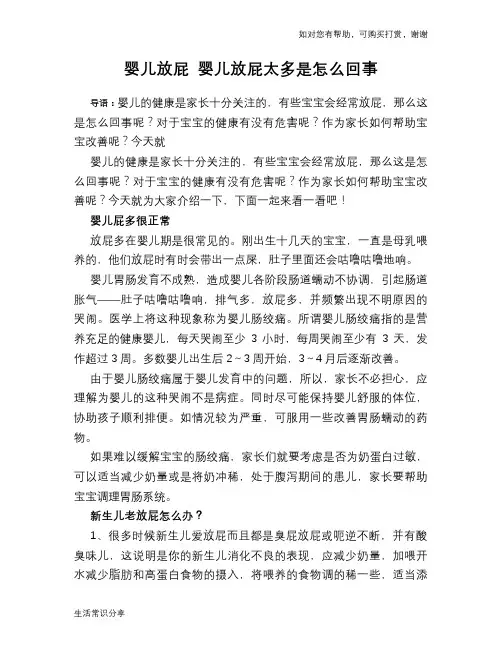 如对您有帮助，可购买打赏，谢谢

婴儿放屁 婴儿放屁太多是怎么回事

导语：婴儿的健康是家长十分关注的，有些宝宝会经常放屁，那么这是怎么回事呢？对于宝宝的健康有没有危害呢？作为家长如何帮助宝宝改善呢？今天就

婴儿的健康是家长十分关注的，有些宝宝会经常放屁，那么这是怎么回事呢？对于宝宝的健康有没有危害呢？作为家长如何帮助宝宝改善呢？今天就为大家介绍一下，下面一起来看一看吧！

婴儿屁多很正常

放屁多在婴儿期是很常见的。刚出生十几天的宝宝，一直是母乳喂养的，他们放屁时有时会带出一点屎，肚子里面还会咕噜咕噜地响。

婴儿胃肠发育不成熟，造成婴儿各阶段肠道蠕动不协调，引起肠道胀气——肚子咕噜咕噜响，排气多，放屁多，并频繁出现不明原因的哭闹。医学上将这种现象称为婴儿肠绞痛。所谓婴儿肠绞痛指的是营养充足的健康婴儿，每天哭闹至少 3 小时，每周哭闹至少有 3 天，发作超过 3 周。多数婴儿出生后 2~3 周开始，3~4 月后逐渐改善。

由于婴儿肠绞痛属于婴儿发育中的问题，所以，家长不必担心，应理解为婴儿的这种哭闹不是病症。同时尽可能保持婴儿舒服的体位，协助孩子顺利排便。如情况较为严重，可服用一些改善胃肠蠕动的药物。

如果难以缓解宝宝的肠绞痛，家长们就要考虑是否为奶蛋白过敏，可以适当减少奶量或是将奶冲稀，处于腹泻期间的患儿，家长要帮助宝宝调理胃肠系统。

新生儿老放屁怎么办？

1、很多时候新生儿爱放屁而且都是臭屁放屁或呃逆不断，并有酸臭味儿，这说明是你的新生儿消化不良的表现，应减少奶量，加喂开水减少脂肪和高蛋白食物的摄入，将喂养的食物调的稀一些，适当添

生活常识分享